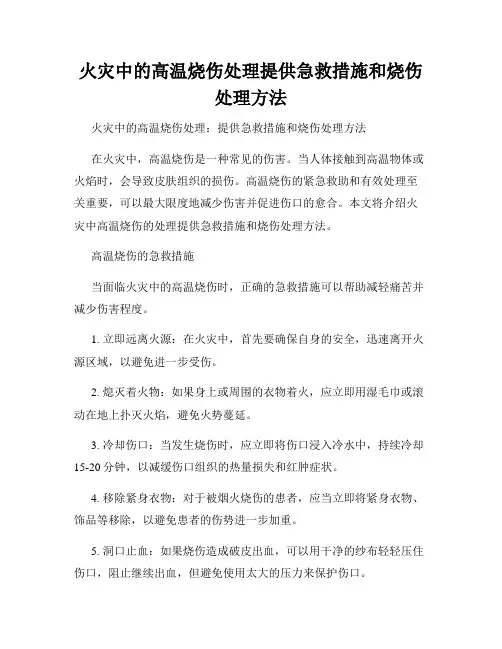 火灾中的高温烧伤处理提供急救措施和烧伤处理方法

火灾中的高温烧伤处理：提供急救措施和烧伤处理方法

在火灾中，高温烧伤是一种常见的伤害。当人体接触到高温物体或火焰时，会导致皮肤组织的损伤。高温烧伤的紧急救助和有效处理至关重要，可以最大限度地减少伤害并促进伤口的愈合。本文将介绍火灾中高温烧伤的处理提供急救措施和烧伤处理方法。

高温烧伤的急救措施

当面临火灾中的高温烧伤时，正确的急救措施可以帮助减轻痛苦并减少伤害程度。

1. 立即远离火源：在火灾中，首先要确保自身的安全，迅速离开火源区域，以避免进一步受伤。

2. 熄灭着火物：如果身上或周围的衣物着火，应立即用湿毛巾或滚动在地上扑灭火焰，避免火势蔓延。

3. 冷却伤口：当发生烧伤时，应立即将伤口浸入冷水中，持续冷却15-20分钟，以减缓伤口组织的热量损失和红肿症状。

4. 移除紧身衣物：对于被烟火烧伤的患者，应当立即将紧身衣物、饰品等移除，以避免患者的伤势进一步加重。

5. 洞口止血：如果烧伤造成破皮出血，可以用干净的纱布轻轻压住伤口，阻止继续出血，但避免使用太大的压力来保护伤口。